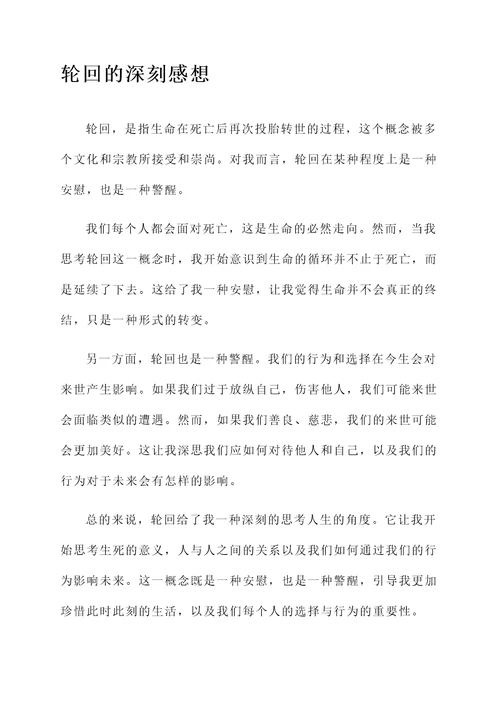 轮回的深刻感想

轮回，是指生命在死亡后再次投胎转世的过程，这个概念被多个文化和宗教所接受和崇尚。对我而言，轮回在某种程度上是一种安慰，也是一种警醒。

我们每个人都会面对死亡，这是生命的必然走向。然而，当我思考轮回这一概念时，我开始意识到生命的循环并不止于死亡，而是延续了下去。这给了我一种安慰，让我觉得生命并不会真正的终结，只是一种形式的转变。

另一方面，轮回也是一种警醒。我们的行为和选择在今生会对来世产生影响。如果我们过于放纵自己，伤害他人，我们可能来世会面临类似的遭遇。然而，如果我们善良、慈悲，我们的来世可能会更加美好。这让我深思我们应如何对待他人和自己，以及我们的行为对于未来会有怎样的影响。

总的来说，轮回给了我一种深刻的思考人生的角度。它让我开始思考生死的意义，人与人之间的关系以及我们如何通过我们的行为影响未来。这一概念既是一种安慰，也是一种警醒，引导我更加珍惜此时此刻的生活，以及我们每个人的选择与行为的重要性。